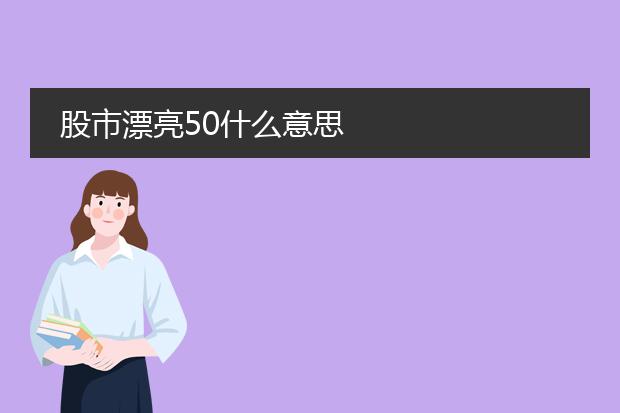 股市漂亮50什么意思